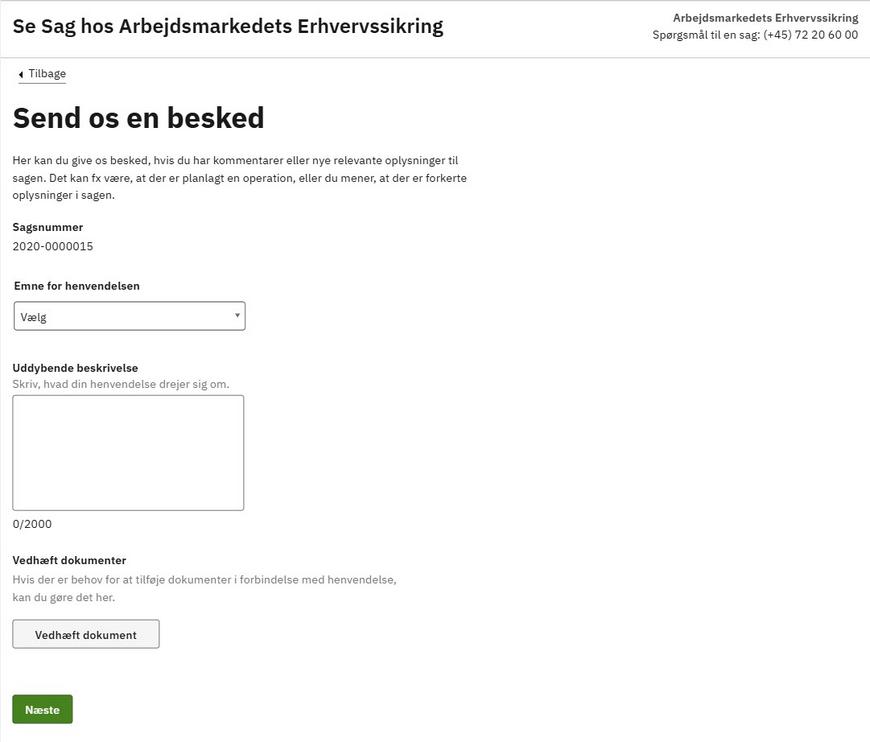 Se Sag hos Arbejdsmarkedets Erhvervssikring

Arbejdsmarkedets Erhvervssikring
Spørgsmål til en sag: (+45) 72 20 60 00

Tilbage

Send os en besked

Her kan du give os besked, hvis du har kommentarer eller nye relevante oplysninger til sagen. Det kan fx være, at der er planlagt en operation, eller du mener, at der er forkerte oplysninger i sagen.

Sagsnummer
2020-0000015

Emne for henvendelsen
Vælg

Uddybende beskrivelse
Skriv, hvad din henvendelse drejer sig om.

0/2000

Vedhæft dokumenter
Hvis der er behov for at tilføje dokumenter i forbindelse med henvendelse, kan du gøre det her.

Vedhæft dokument

Næste